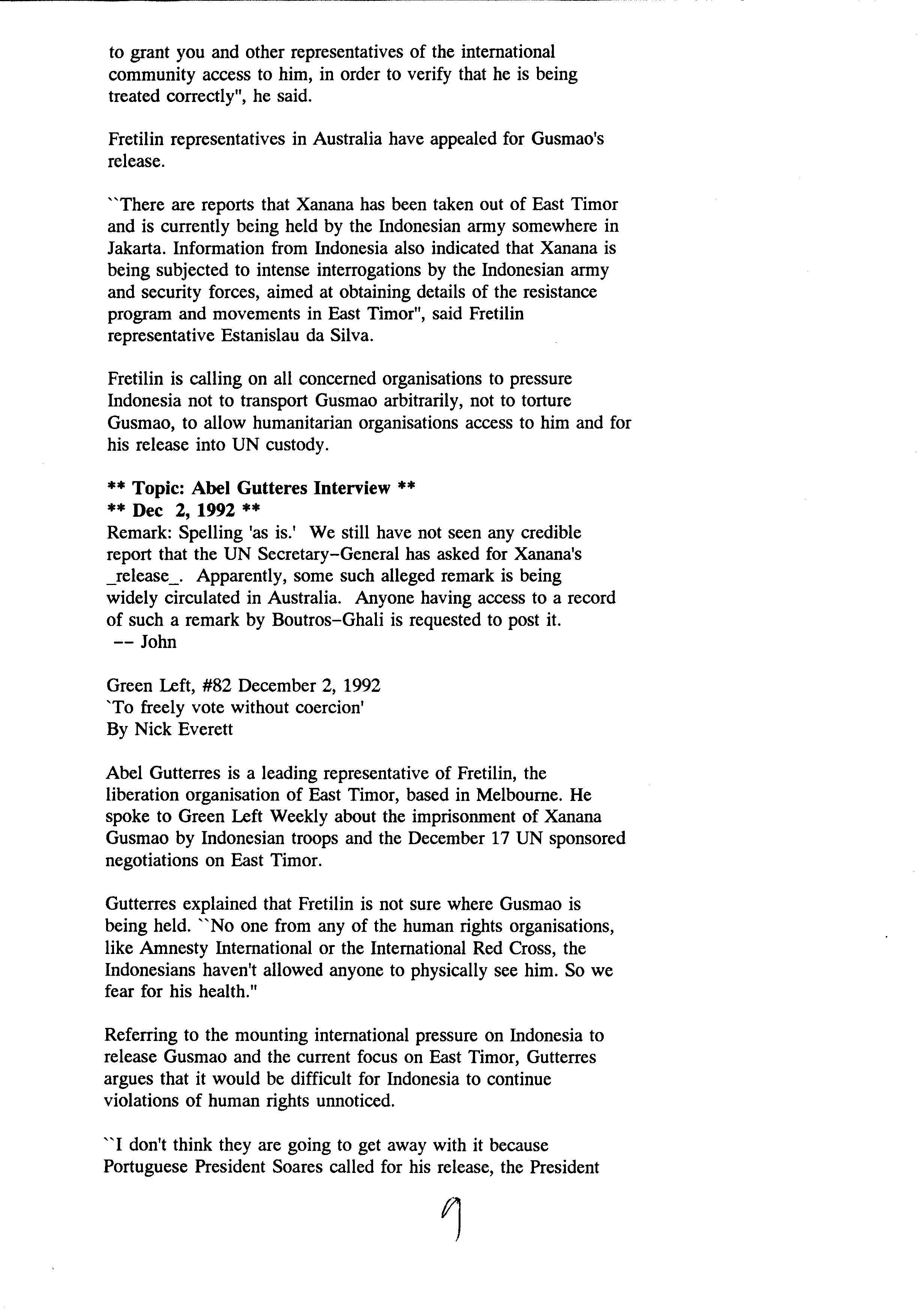 to grant you and other representatives of the international community access to him, in order to verify that he is being treated correctly", he said.

Fretilin representatives in Australia have appealed for Gusmao's release.

``There are reports that Xanana has been taken out of East Timor and is currently being held by the Indonesian army somewhere in Jakarta. Information from Indonesia also indicated that Xanana is being subjected to intense interrogations by the Indonesian army and security forces, aimed at obtaining details of the resistance program and movements in East Timor", said Fretilin representative Estanislau da Silva.

Fretilin is calling on all concerned organisations to pressure Indonesia not to transport Gusmao arbitrarily, not to torture Gusmao, to allow humanitarian organisations access to him and for his release into UN custody.

** Topic: Abel Gutteres Interview **
** Dec 2, 1992 **
Remark: Spelling 'as is.' We still have not seen any credible report that the UN Secretary-General has asked for Xanana's _release_. Apparently, some such alleged remark is being widely circulated in Australia. Anyone having access to a record of such a remark by Boutros-Ghali is requested to post it.
-- John

Green Left, #82 December 2, 1992
`To freely vote without coercion'
By Nick Everett

Abel Gutterres is a leading representative of Fretilin, the liberation organisation of East Timor, based in Melbourne. He spoke to Green Left Weekly about the imprisonment of Xanana Gusmao by Indonesian troops and the December 17 UN sponsored negotiations on East Timor.

Gutterres explained that Fretilin is not sure where Gusmao is being held. ``No one from any of the human rights organisations, like Amnesty International or the International Red Cross, the Indonesians haven't allowed anyone to physically see him. So we fear for his health."

Referring to the mounting international pressure on Indonesia to release Gusmao and the current focus on East Timor, Gutterres argues that it would be difficult for Indonesia to continue violations of human rights unnoticed.

``I don't think they are going to get away with it because Portuguese President Soares called for his release, the President

9